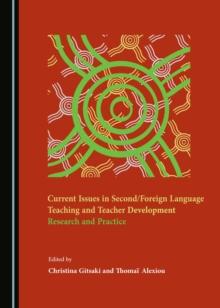 Current Issues in Second/Foreign Language Teaching and Teacher Development

Research and Practice

Edited by

Christina Gitsaki and Thomaï Alexiou